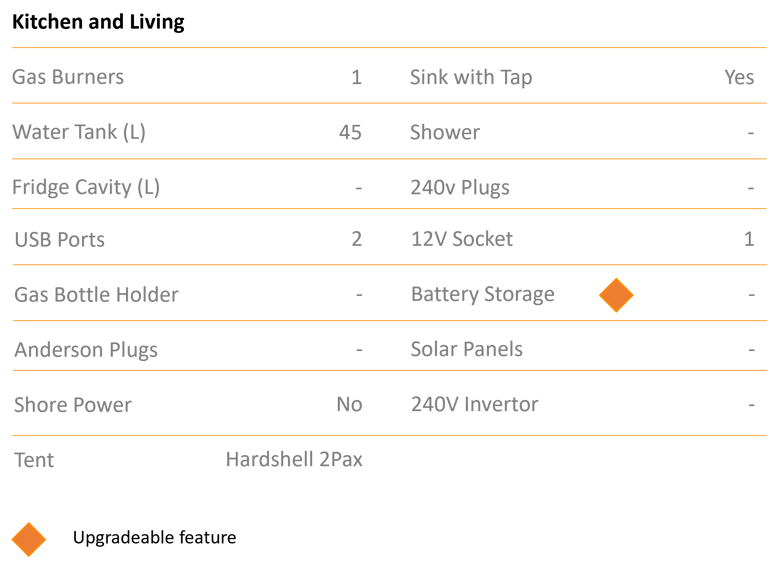 Kitchen and Living

| Gas Burners | 1 | Sink with Tap | Yes |
|---|---|---|---|
| Water Tank (L) | 45 | Shower | - |
| Fridge Cavity (L) | - | 240v Plugs | - |
| USB Ports | 2 | 12V Socket | 1 |
| Gas Bottle Holder | - | Battery Storage | - |
| Anderson Plugs | - | Solar Panels | - |
| Shore Power | No | 240V Invertor | - |
| Tent | Hardshell 2Pax | | |

Upgradeable feature